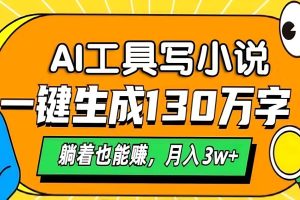 AI工具写小说
一键生成130万字
躺着也能赚，月入3w+